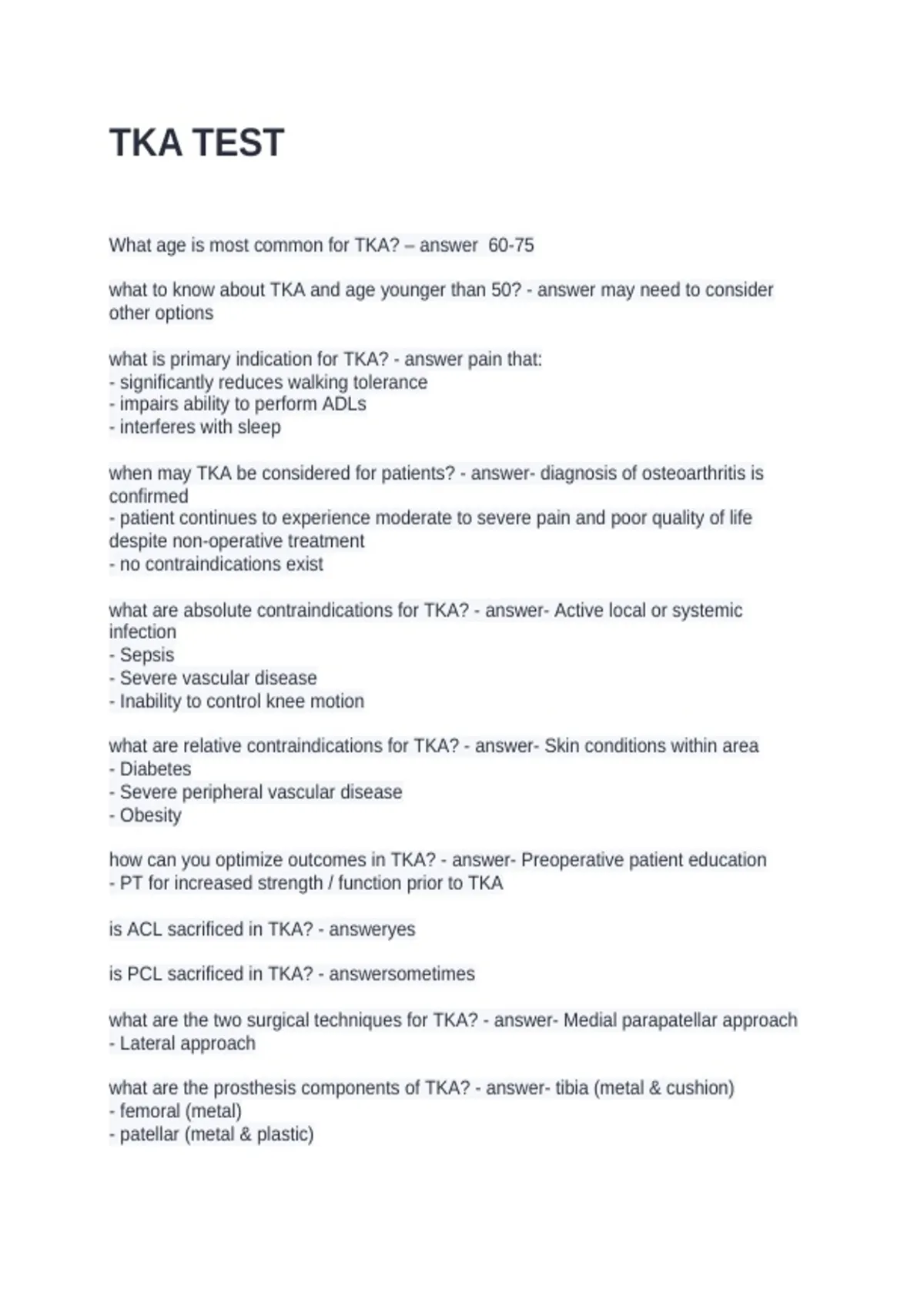 TKA TEST

What age is most common for TKA? – answer 60-75

what to know about TKA and age younger than 50? - answer may need to consider other options

what is primary indication for TKA? - answer pain that:
- significantly reduces walking tolerance
- impairs ability to perform ADLs
- interferes with sleep

when may TKA be considered for patients? - answer- diagnosis of osteoarthritis is confirmed
- patient continues to experience moderate to severe pain and poor quality of life despite non-operative treatment
- no contraindications exist

what are absolute contraindications for TKA? - answer- Active local or systemic infection
- Sepsis
- Severe vascular disease
- Inability to control knee motion

what are relative contraindications for TKA? - answer- Skin conditions within area
- Diabetes
- Severe peripheral vascular disease
- Obesity

how can you optimize outcomes in TKA? - answer- Preoperative patient education
- PT for increased strength / function prior to TKA

is ACL sacrificed in TKA? - answeryes

is PCL sacrificed in TKA? - answersometimes

what are the two surgical techniques for TKA? - answer- Medial parapatellar approach
- Lateral approach

what are the prosthesis components of TKA? - answer- tibia (metal & cushion)
- femoral (metal)
- patellar (metal & plastic)